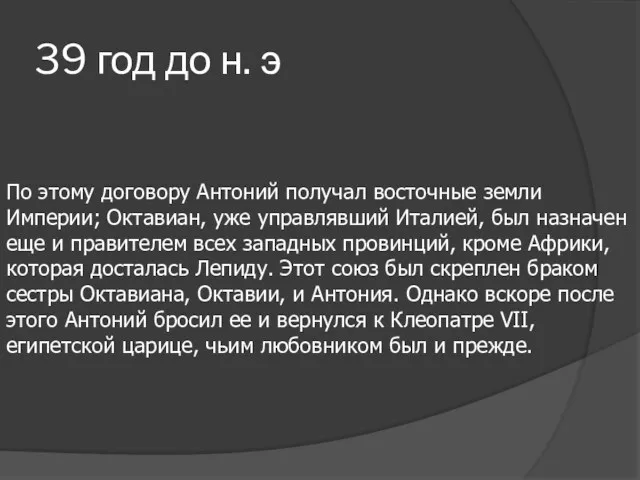 39 год до н. э

По этому договору Антоний получал восточные земли Империи; Октавиан, уже управлявший Италией, был назначен еще и правителем всех западных провинций, кроме Африки, которая досталась Лепиду. Этот союз был скреплен браком сестры Октавиана, Октавии, и Антония. Однако вскоре после этого Антоний бросил ее и вернулся к Клеопатре VII, египетской царице, чьим любовником был и прежде.